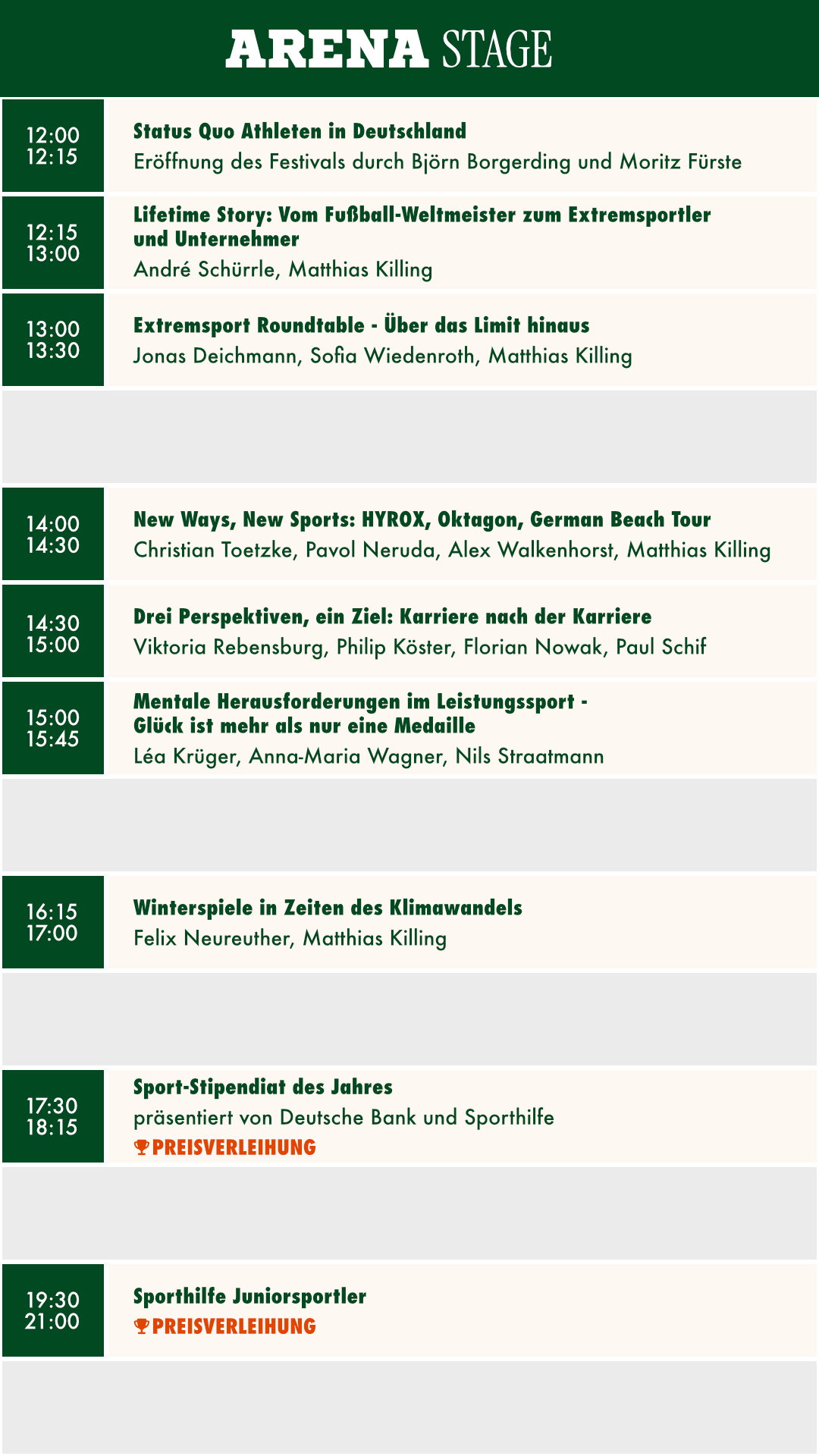 ARENA STAGE

12:00
12:15

Status Quo Athleten in Deutschland
Eröffnung des Festivals durch Björn Borgerding und Moritz Fürste

12:15
13:00

Lifetime Story: Vom Fußball-Weltmeister zum Extremsportler und Unternehmer
André Schürrle, Matthias Killing

13:00
13:30

Extremsport Roundtable - Über das Limit hinaus
Jonas Deichmann, Sofia Wiedenroth, Matthias Killing

14:00
14:30

New Ways, New Sports: HYROX, Oktagon, German Beach Tour
Christian Toetzke, Pavol Neruda, Alex Walkenhorst, Matthias Killing

14:30
15:00

Drei Perspektiven, ein Ziel: Karriere nach der Karriere
Viktoria Rebensburg, Philip Köster, Florian Nowak, Paul Schif

15:00
15:45

Mentale Herausforderungen im Leistungssport - Glück ist mehr als nur eine Medaille
Léa Krüger, Anna-Maria Wagner, Nils Straatmann

16:15
17:00

Winterspiele in Zeiten des Klimawandels
Felix Neureuther, Matthias Killing

17:30
18:15

Sport-Stipendiat des Jahres
präsentiert von Deutsche Bank und Sporthilfe
PREISVERLEIHUNG

19:30
21:00

Sporthilfe Juniorsportler
PREISVERLEIHUNG